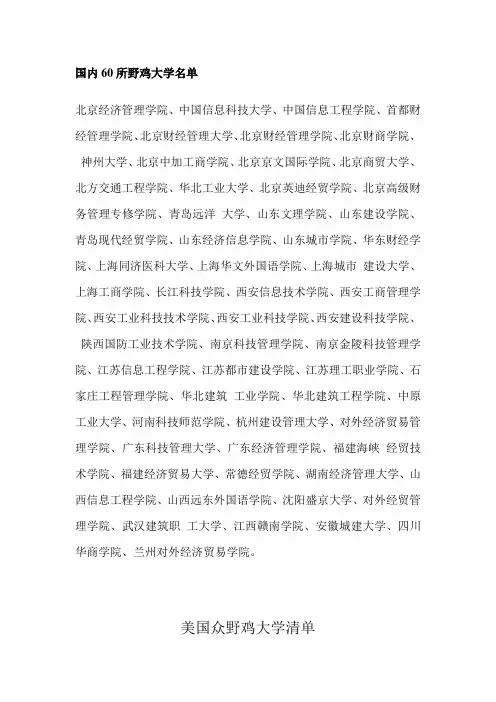 国内 60 所野鸡大学名单

北京经济管理学院、中国信息科技大学、中国信息工程学院、首都财经管理学院、北京财经管理大学、北京财经管理学院、北京财商学院、神州大学、北京中加工商学院、北京京文国际学院、北京商贸大学、北方交通工程学院、华北工业大学、北京英迪经贸学院、北京高级财务管理专修学院、青岛远洋 大学、山东文理学院、山东建设学院、青岛现代经贸学院、山东经济信息学院、山东城市学院、华东财经学院、上海同济医科大学、上海华文外国语学院、上海城市 建设大学、上海工商学院、长江科技学院、西安信息技术学院、西安工商管理学院、西安工业科技技术学院、西安工业科技学院、西安建设科技学院、陕西国防工业技术学院、南京科技管理学院、南京金陵科技管理学院、江苏信息工程学院、江苏都市建设学院、江苏理工职业学院、石家庄工程管理学院、华北建筑 工业学院、华北建筑工程学院、中原工业大学、河南科技师范学院、杭州建设管理大学、对外经济贸易管理学院、广东科技管理大学、广东经济管理学院、福建海峡 经贸技术学院、福建经济贸易大学、常德经贸学院、湖南经济管理大学、山西信息工程学院、山西远东外国语学院、沈阳盛京大学、对外经贸管理学院、武汉建筑职 工大学、江西赣南学院、安徽城建大学、四川华商学院、兰州对外经济贸易学院。

美国众野鸡大学清单